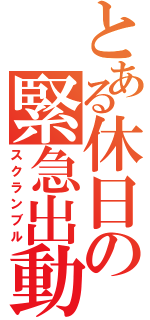 とある休日の緊急出動
スクランブル